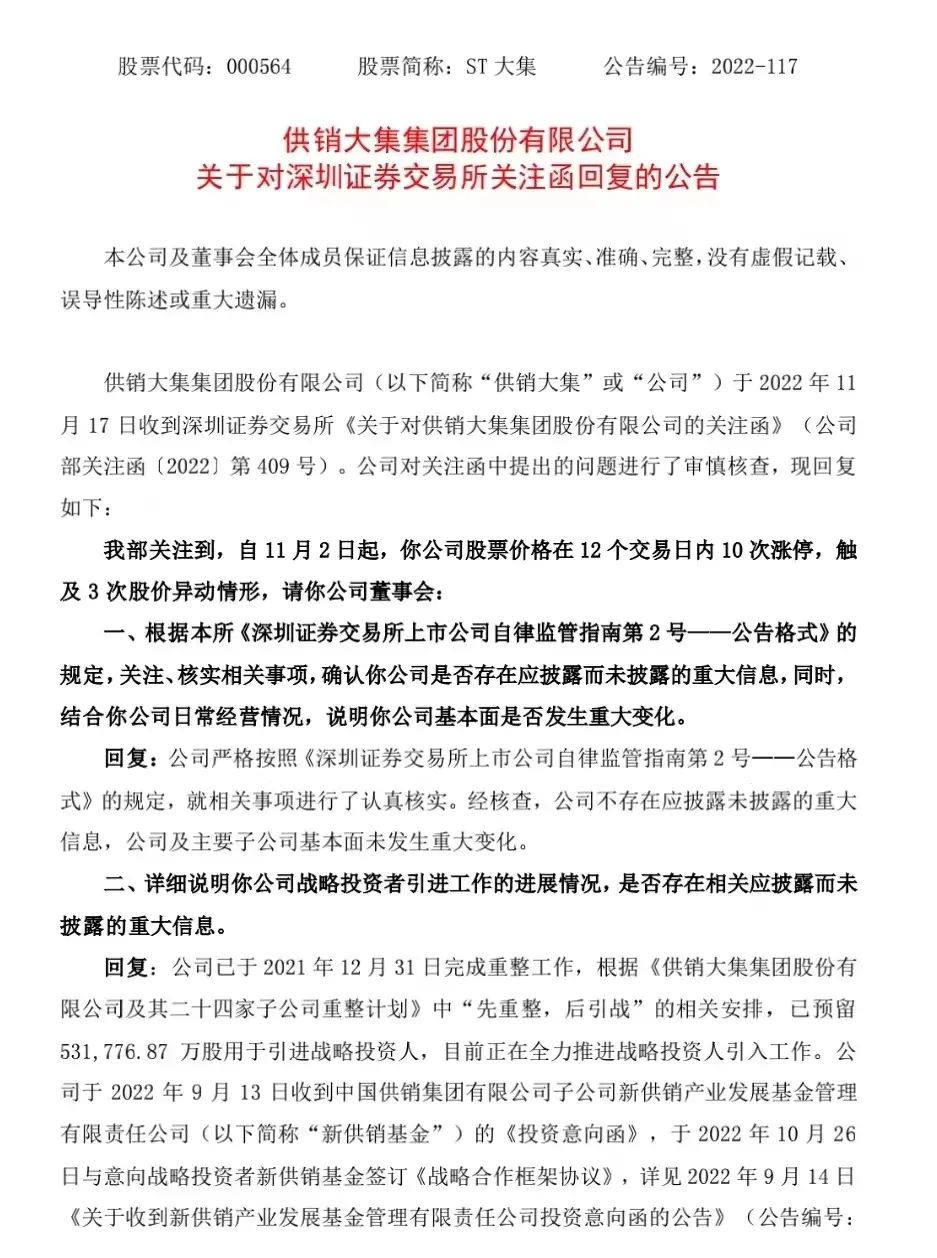 股票代码：000564　　股票简称：ST 大集　　公告编号：2022-117

供销大集集团股份有限公司
关于对深圳证券交易所关注函回复的公告

本公司及董事会全体成员保证信息披露的内容真实、准确、完整，没有虚假记载、误导性陈述或重大遗漏。

供销大集集团股份有限公司（以下简称“供销大集”或“公司”）于 2022 年 11 月 17 日收到深圳证券交易所《关于对供销大集集团股份有限公司的关注函》（公司部关注函〔2022〕第 409 号）。公司对关注函中提出的问题进行了审慎核查，现回复如下：

我部关注到，自 11 月 2 日起，你公司股票价格在 12 个交易日内 10 次涨停，触及 3 次股价异动情形，请你公司董事会：

一、根据本所《深圳证券交易所上市公司自律监管指南第 2 号——公告格式》的规定，关注、核实相关事项，确认你公司是否存在应披露而未披露的重大信息，同时，结合你公司日常经营情况，说明你公司基本面是否发生重大变化。

回复：公司严格按照《深圳证券交易所上市公司自律监管指南第 2 号——公告格式》的规定，就相关事项进行了认真核实。经核查，公司不存在应披露未披露的重大信息，公司及主要子公司基本面未发生重大变化。

二、详细说明你公司战略投资者引进工作的进展情况，是否存在相关应披露而未披露的重大信息。

回复：公司已于 2021 年 12 月 31 日完成重整工作，根据《供销大集集团股份有限公司及其二十四家子公司重整计划》中“先重整，后引战”的相关安排，已预留 531,776.87 万股用于引进战略投资人，目前正在全力推进战略投资人引入工作。公司于 2022 年 9 月 13 日收到中国供销集团有限公司子公司新供销产业发展基金管理有限责任公司（以下简称“新供销基金”）的《投资意向函》，于 2022 年 10 月 26 日与意向战略投资者新供销基金签订《战略合作框架协议》，详见 2022 年 9 月 14 日《关于收到新供销产业发展基金管理有限责任公司投资意向函的公告》（公告编号：